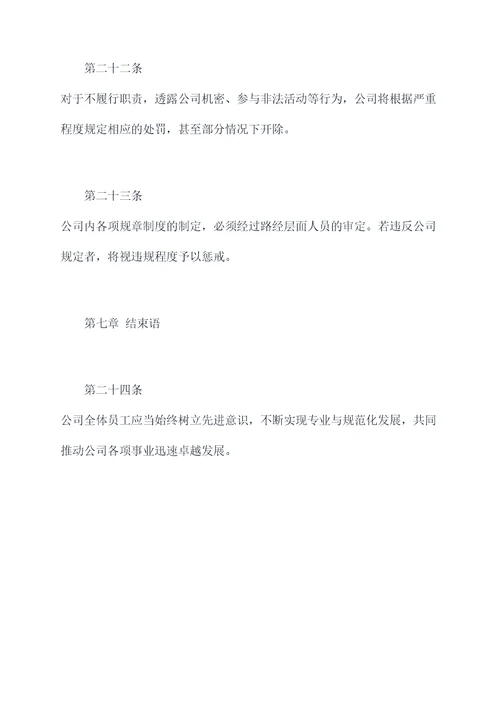 第二十二条

对于不履行职责，透露公司机密、参与非法活动等行为，公司将根据严重程度规定相应的处罚，甚至部分情况下开除。

第二十三条

公司内各项规章制度的制定，必须经过路经层面人员的审定。若违反公司规定者，将视违规程度予以惩戒。

第七章 结束语

第二十四条

公司全体员工应当始终树立先进意识，不断实现专业与规范化发展，共同推动公司各项事业迅速卓越发展。